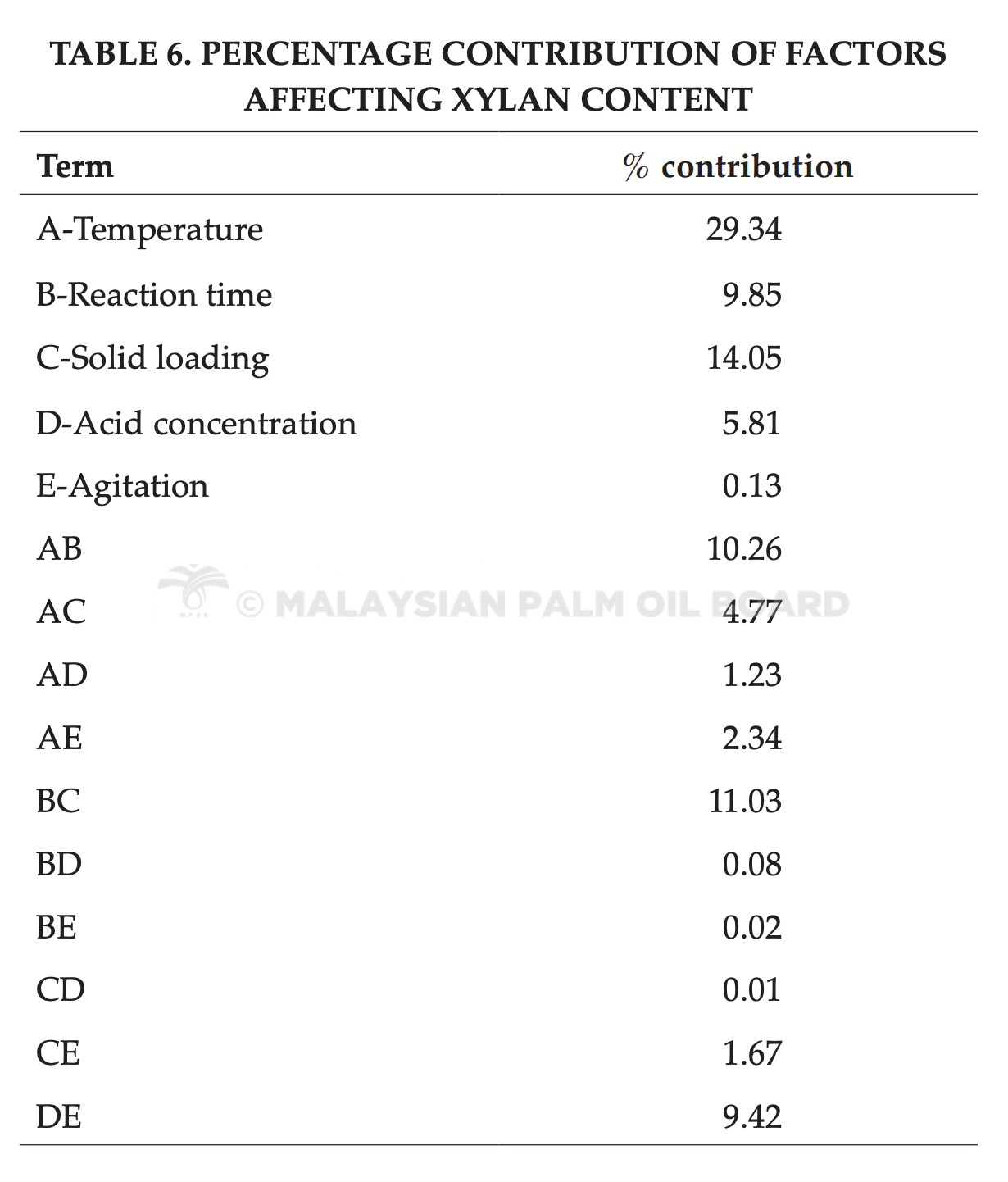 TABLE 6. PERCENTAGE CONTRIBUTION OF FACTORS AFFECTING XYLAN CONTENT

| Term | % contribution |
|---|---|
| A-Temperature | 29.34 |
| B-Reaction time | 9.85 |
| C-Solid loading | 14.05 |
| D-Acid concentration | 5.81 |
| E-Agitation | 0.13 |
| AB | 10.26 |
| AC | 4.77 |
| AD | 1.23 |
| AE | 2.34 |
| BC | 11.03 |
| BD | 0.08 |
| BE | 0.02 |
| CD | 0.01 |
| CE | 1.67 |
| DE | 9.42 |

© MALAYSIAN PALM OIL BOARD